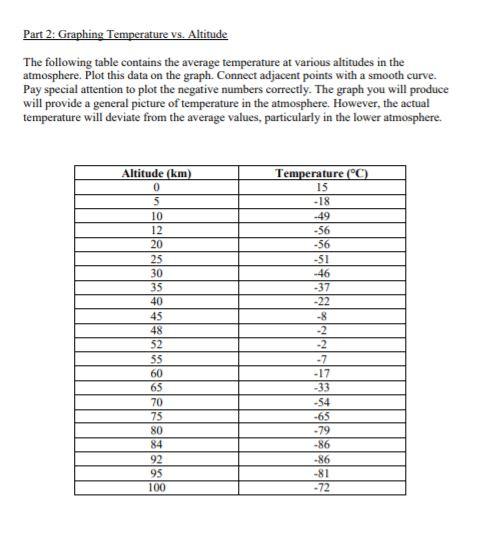 Part 2: Graphing Temperature vs. Altitude

The following table contains the average temperature at various altitudes in the atmosphere. Plot this data on the graph. Connect adjacent points with a smooth curve. Pay special attention to plot the negative numbers correctly. The graph you will produce will provide a general picture of temperature in the atmosphere. However, the actual temperature will deviate from the average values, particularly in the lower atmosphere.

| Altitude (km) | Temperature (°C) |
|---|---|
| 0 | 15 |
| 5 | -18 |
| 10 | -49 |
| 12 | -56 |
| 20 | -56 |
| 25 | -51 |
| 30 | -46 |
| 35 | -37 |
| 40 | -22 |
| 45 | -8 |
| 48 | -2 |
| 52 | -2 |
| 55 | -7 |
| 60 | -17 |
| 65 | -33 |
| 70 | -54 |
| 75 | -65 |
| 80 | -79 |
| 84 | -86 |
| 92 | -86 |
| 95 | -81 |
| 100 | -72 |